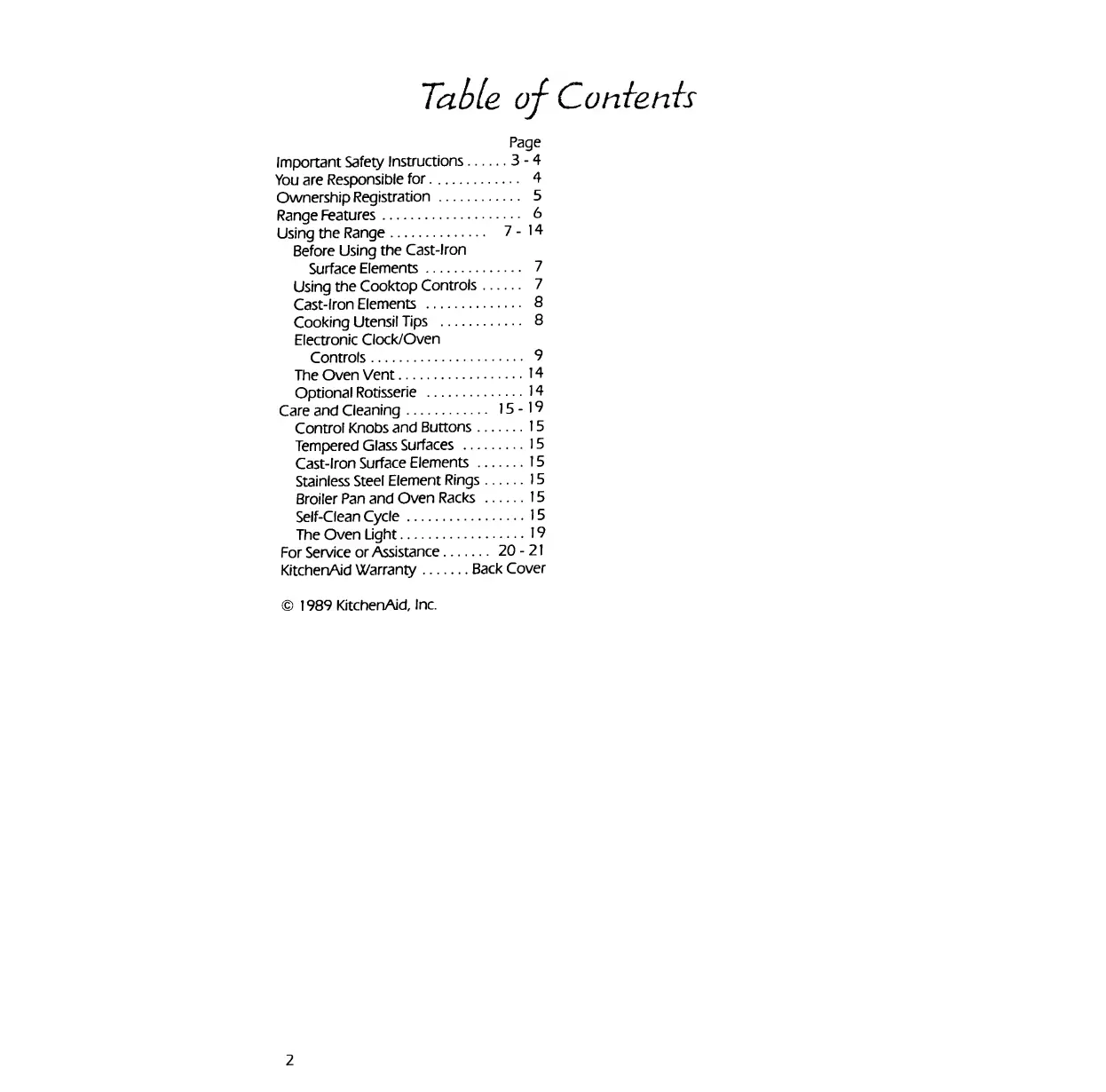 Table of Contents

Page
Important Safety Instructions . . . . . . 3 - 4
You are Responsible for . . . . . . . . . . . . 4
Ownership Registration . . . . . . . . . . . . 5
Range Features . . . . . . . . . . . . . . . . . . . . 6
Using the Range . . . . . . . . . . . . . . 7 - 14
Before Using the Cast-Iron Surface Elements . . . . . . . . . . . . . . 7
Using the Cooktop Controls . . . . . . 7
Cast-Iron Elements . . . . . . . . . . . . . . 8
Cooking Utensil Tips . . . . . . . . . . . . 8
Electronic Clock/Oven Controls . . . . . . . . . . . . . . . . . . . . . . 9
The Oven Vent . . . . . . . . . . . . . . . . . . 14
Optional Rotisserie . . . . . . . . . . . . . . 14
Care and Cleaning . . . . . . . . . . . . 15 - 19
Control Knobs and Buttons . . . . . . . 15
Tempered Glass Surfaces . . . . . . . . . 15
Cast-Iron Surface Elements . . . . . . . 15
Stainless Steel Element Rings . . . . . . 15
Broiler Pan and Oven Racks . . . . . . 15
Self-Clean Cycle . . . . . . . . . . . . . . . . . 15
The Oven Light . . . . . . . . . . . . . . . . . . 19
For Service or Assistance . . . . . . . 20 - 21
KitchenAid Warranty . . . . . . . Back Cover

© 1989 KitchenAid, Inc.

2